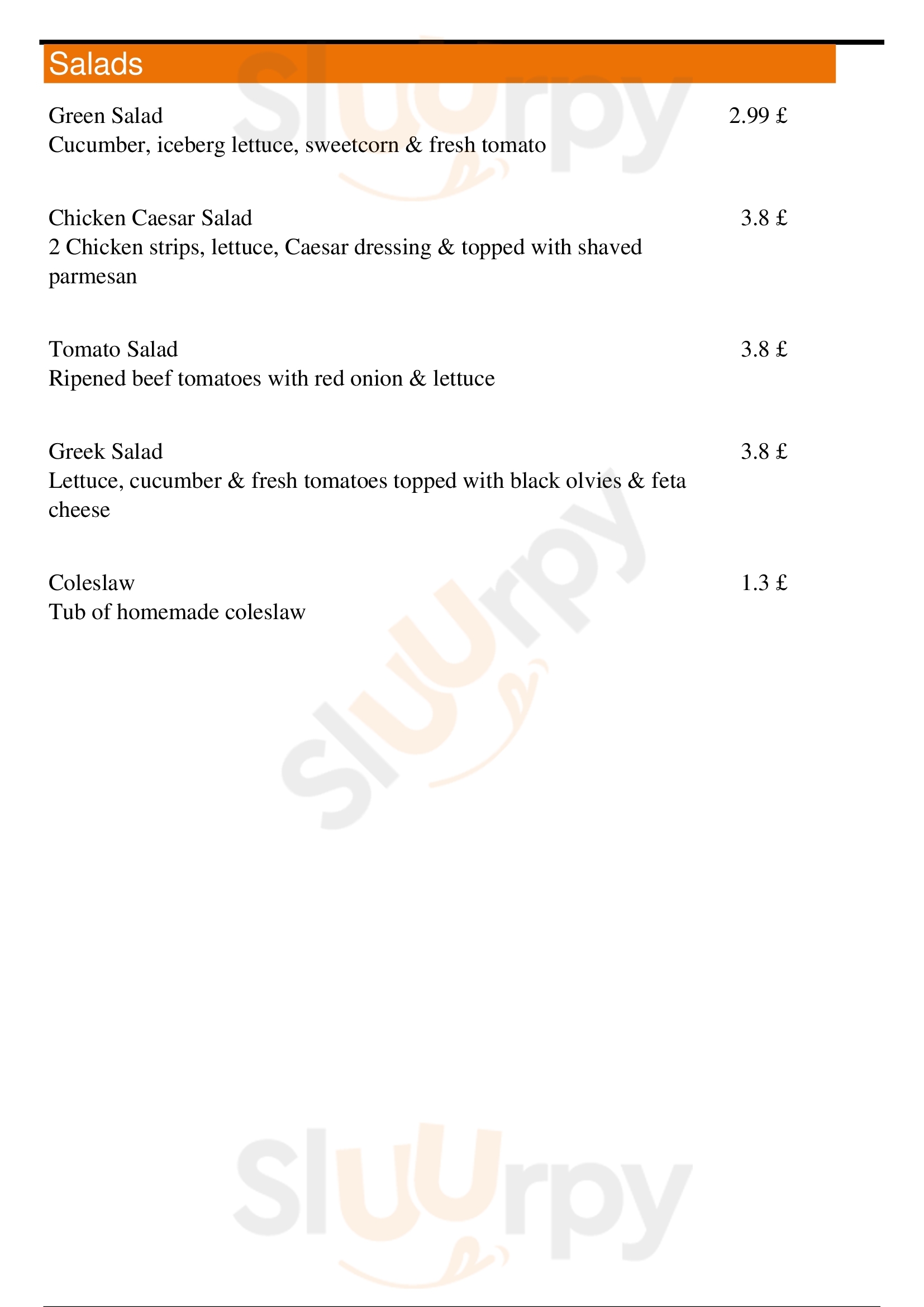 Salads

Green Salad 2.99 £
Cucumber, iceberg lettuce, sweetcorn & fresh tomato

Chicken Caesar Salad 3.8 £
2 Chicken strips, lettuce, Caesar dressing & topped with shaved parmesan

Tomato Salad 3.8 £
Ripened beef tomatoes with red onion & lettuce

Greek Salad 3.8 £
Lettuce, cucumber & fresh tomatoes topped with black olvies & feta cheese

Coleslaw 1.3 £
Tub of homemade coleslaw

Sluurpy
Sluurpy
Sluurpy